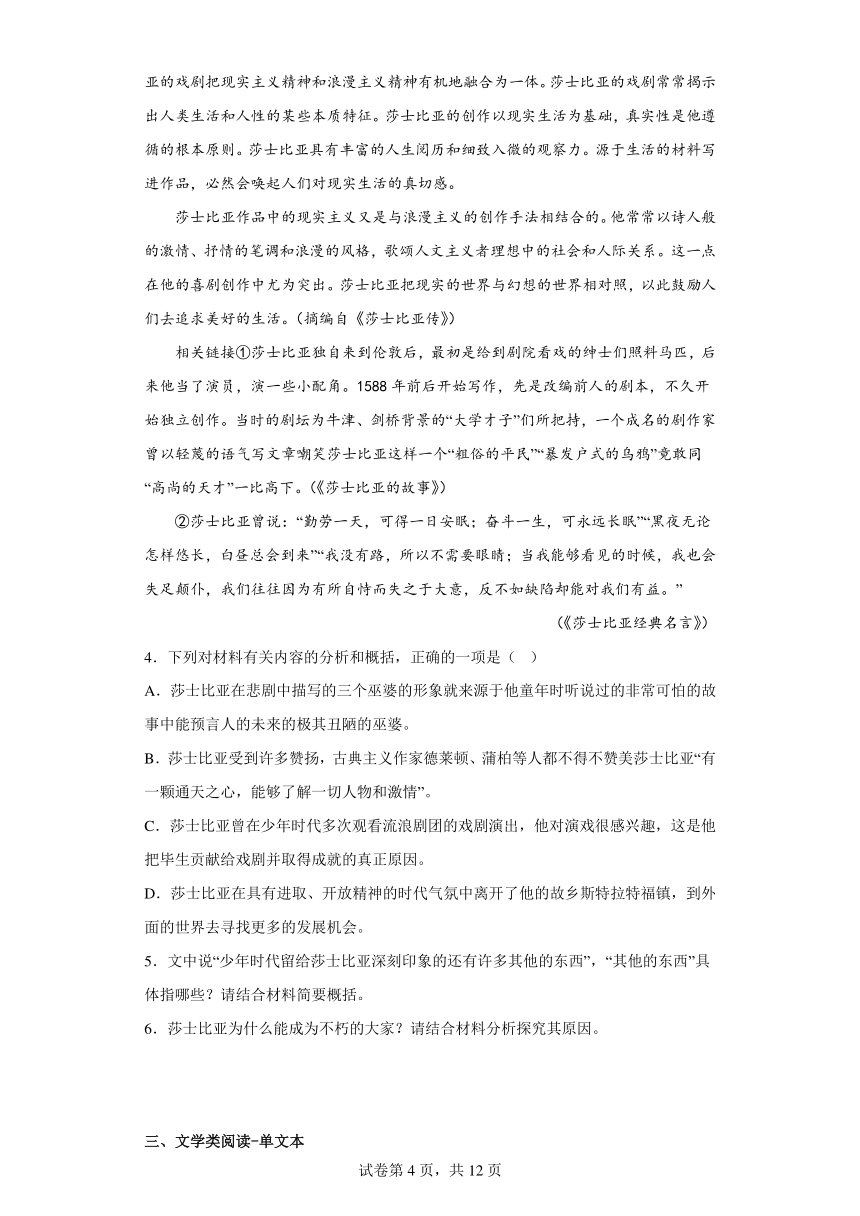 亚的戏剧把现实主义精神和浪漫主义精神有机地融合为一体。莎士比亚的戏剧常常揭示出人类生活和人性的某些本质特征。莎士比亚的创作以现实生活为基础，真实性是他遵循的根本原则。莎士比亚具有丰富的人生阅历和细致入微的观察力。源于生活的材料写进作品，必然会唤起人们对现实生活的真切感。

莎士比亚作品中的现实主义又是与浪漫主义的创作手法相结合的。他常常以诗人般的激情、抒情的笔调和浪漫的风格，歌颂人文主义者理想中的社会和人际关系。这一点在他的喜剧创作中尤为突出。莎士比亚把现实的世界与幻想的世界相对照，以此鼓励人们去追求美好的生活。（摘编自《莎士比亚传》）

相关链接①莎士比亚独自来到伦敦后，最初是给到剧院看戏的绅士们照料马匹，后来他当了演员，演一些小配角。1588 年前后开始写作，先是改编前人的剧本，不久开始独立创作。当时的剧坛为牛津、剑桥背景的“大学才子”们所把持，一个成名的剧作家曾以轻蔑的语气写文章嘲笑莎士比亚这样一个“粗俗的平民”“暴发户式的乌鸦”竟敢同“高尚的天才”一比高下。（《莎士比亚的故事》）

②莎士比亚曾说：“勤劳一天，可得一日安眠；奋斗一生，可永远长眠”“黑夜无论怎样悠长，白昼总会到来”“我没有路，所以不需要眼睛；当我能够看见的时候，我也会失足颠仆，我们往往因为有所自恃而失之于大意，反不如缺陷却能对我们有益。”

（《莎士比亚经典名言》）

4．下列对材料有关内容的分析和概括，正确的一项是（ ）

A．莎士比亚在悲剧中描写的三个巫婆的形象就来源于他童年时听说过的非常可怕的故事中能预言人的未来的极其丑陋的巫婆。

B．莎士比亚受到许多赞扬，古典主义作家德莱顿、蒲柏等人都不得不赞美莎士比亚“有一颗通天之心，能够了解一切人物和激情”。

C．莎士比亚曾在少年时代多次观看流浪剧团的戏剧演出，他对演戏很感兴趣，这是他把毕生贡献给戏剧并取得成就的真正原因。

D．莎士比亚在具有进取、开放精神的时代气氛中离开了他的故乡斯特拉特福镇，到外面的世界去寻找更多的发展机会。

5．文中说“少年时代留给莎士比亚深刻印象的还有许多其他的东西”，“其他的东西”具体指哪些？请结合材料简要概括。

6．莎士比亚为什么能成为不朽的大家？请结合材料分析探究其原因。

三、文学类阅读-单文本

试卷第 4 页，共 12 页